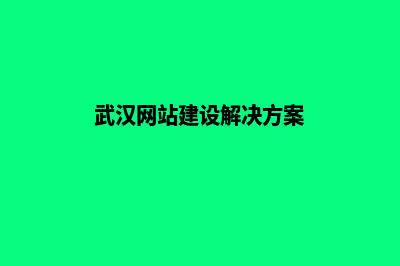 武汉网站建设解决方案